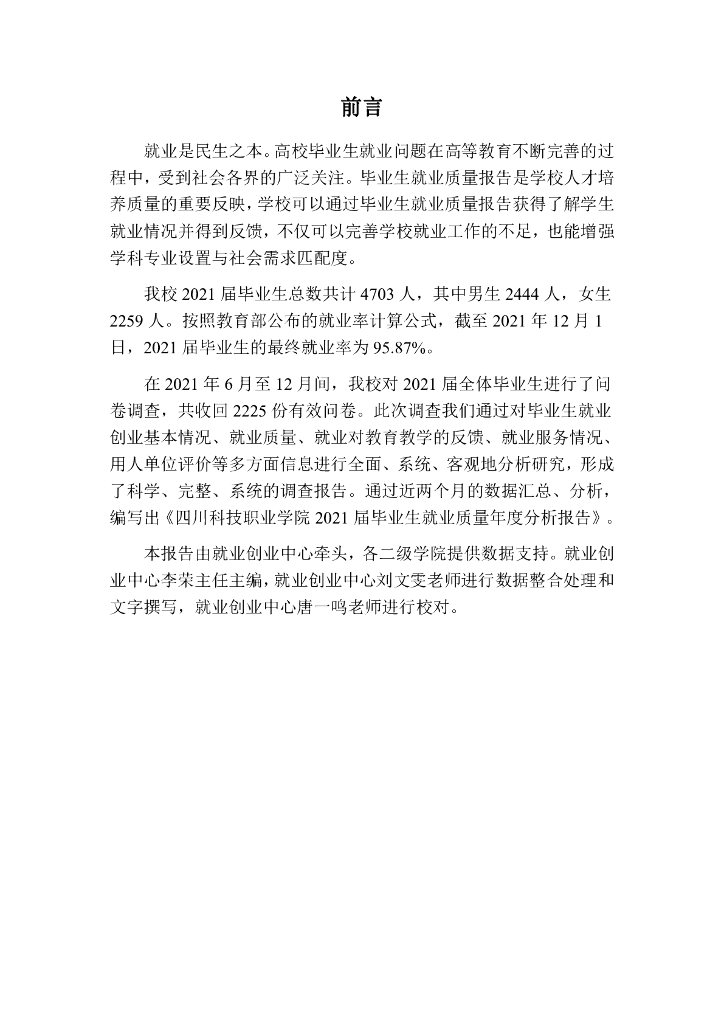 前言

就业是民生之本。高校毕业生就业问题在高等教育不断完善的过程中，受到社会各界的广泛关注。毕业生就业质量报告是学校人才培养质量的重要反映，学校可以通过毕业生就业质量报告获得了解学生就业情况并得到反馈，不仅可以完善学校就业工作的不足，也能增强学科专业设置与社会需求匹配度。

我校 2021 届毕业生总数共计 4703 人，其中男生 2444 人，女生 2259 人。按照教育部公布的就业率计算公式，截至 2021 年 12 月 1 日，2021 届毕业生的最终就业率为 95.87%。

在 2021 年 6 月至 12 月间，我校对 2021 届全体毕业生进行了问卷调查，共收回 2225 份有效问卷。此次调查我们通过对毕业生就业创业基本情况、就业质量、就业对教育教学的反馈、就业服务情况、用人单位评价等多方面信息进行全面、系统、客观地分析研究，形成了科学、完整、系统的调查报告。通过近两个月的数据汇总、分析，编写出《四川科技职业学院 2021 届毕业生就业质量年度分析报告》。

本报告由就业创业中心牵头，各二级学院提供数据支持。就业创业中心李荣主任主编，就业创业中心刘文雯老师进行数据整合处理和文字撰写，就业创业中心唐一鸣老师进行校对。